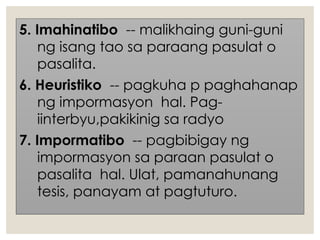 5. Imahinatibo -- malikhaing guni-guni ng isang tao sa paraang pasulat o pasalita.

6. Heuristiko -- pagkuha p paghahanap ng impormasyon hal. Pag-iinterbyu,pakikinig sa radyo

7. Impormatibo -- pagbibigay ng impormasyon sa paraan pasulat o pasalita hal. Ulat, pamanahunang tesis, panayam at pagtuturo.